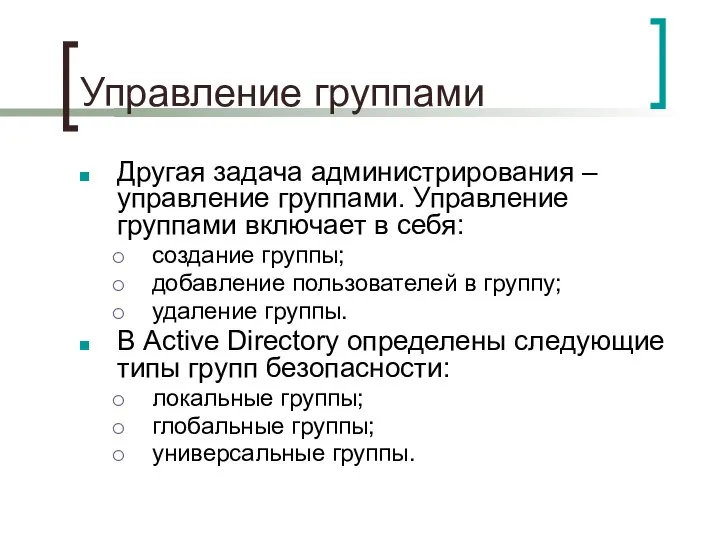 Управление группами

Другая задача администрирования – управление группами. Управление группами включает в себя:

создание группы;

добавление пользователей в группу;

удаление группы.

В Active Directory определены следующие типы групп безопасности:

локальные группы;

глобальные группы;

универсальные группы.